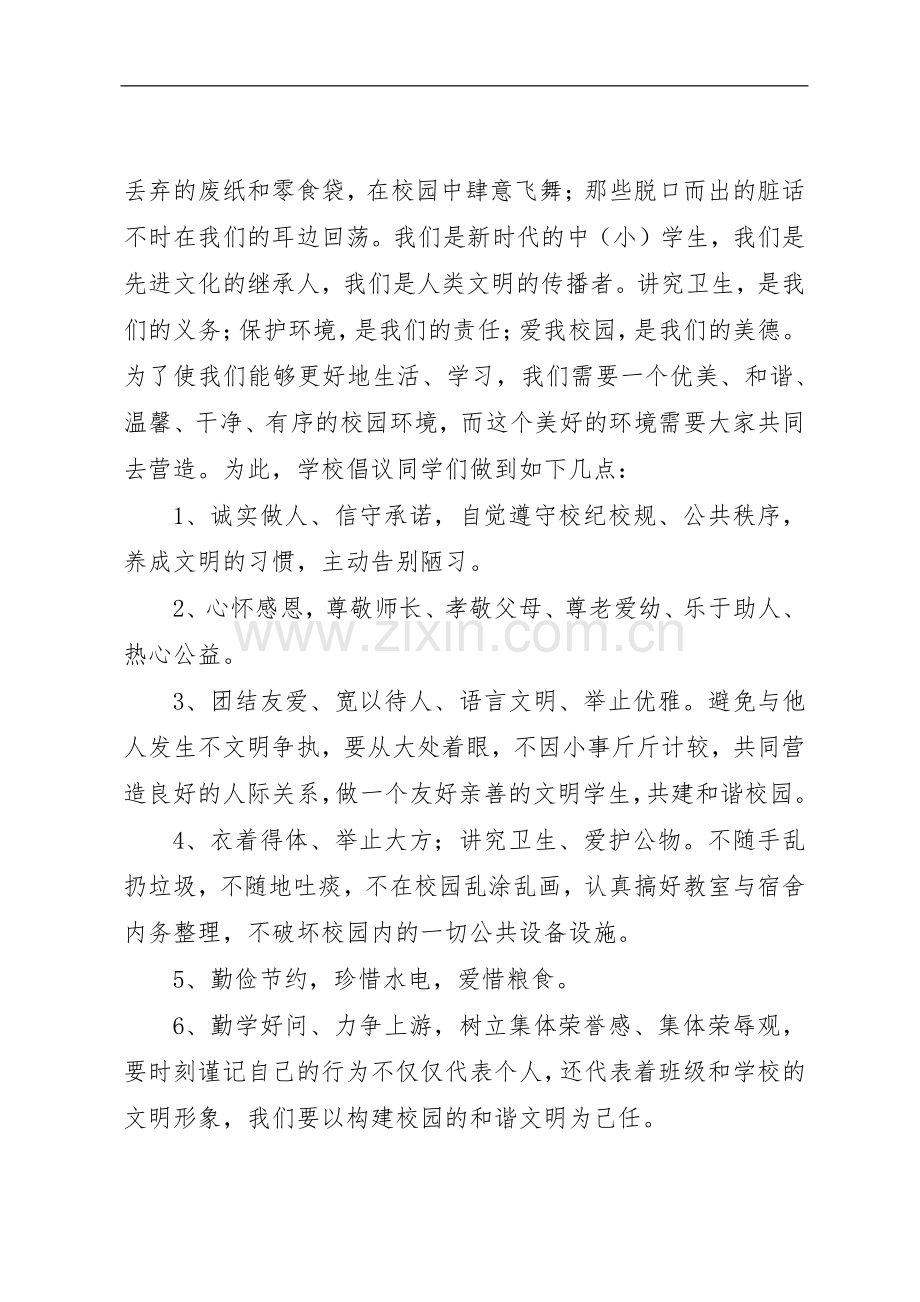 丢弃的废纸和零食袋，在校园中肆意飞舞；那些脱口而出的脏话不时在我们的耳边回荡。我们是新时代的中（小）学生，我们是先进文化的继承人，我们是人类文明的传播者。讲究卫生，是我们的义务；保护环境，是我们的责任；爱我校园，是我们的美德。为了使我们能够更好地生活、学习，我们需要一个优美、和谐、温馨、干净、有序的校园环境，而这个美好的环境需要大家共同去营造。为此，学校倡议同学们做到如下几点：

1、诚实做人、信守承诺，自觉遵守校纪校规、公共秩序，养成文明的习惯，主动告别陋习。

2、心怀感恩，尊敬师长、孝敬父母、尊老爱幼、乐于助人、热心公益。

3、团结友爱、宽以待人、语言文明、举止优雅。避免与他人发生不文明争执，要从大处着眼，不因小事斤斤计较，共同营造良好的人际关系，做一个友好亲善的文明学生，共建和谐校园。

4、衣着得体、举止大方；讲究卫生、爱护公物。不随手乱扔垃圾，不随地吐痰，不在校园乱涂乱画，认真搞好教室与宿舍内务整理，不破坏校园内的一切公共设备设施。

5、勤俭节约，珍惜水电，爱惜粮食。

6、勤学好问、力争上游，树立集体荣誉感、集体荣辱观，要时刻谨记自己的行为不仅仅代表个人，还代表着班级和学校的文明形象，我们要以构建校园的和谐文明为己任。

www.zixin.com.cn